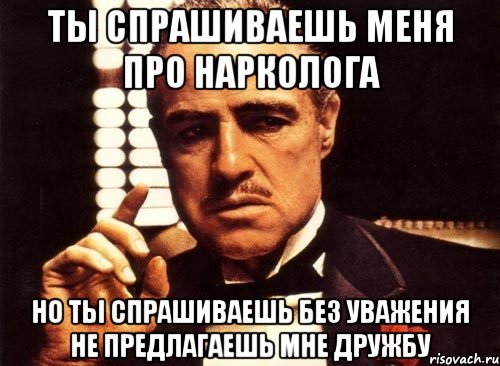 ТЫ СПРАШИВАЕШЬ МЕНЯ ПРО НАРКОЛОГА

НО ТЫ СПРАШИВАЕШЬ БЕЗ УВАЖЕНИЯ НЕ ПРЕДЛАГАЕШЬ МНЕ ДРУЖБУ

risovach.ru